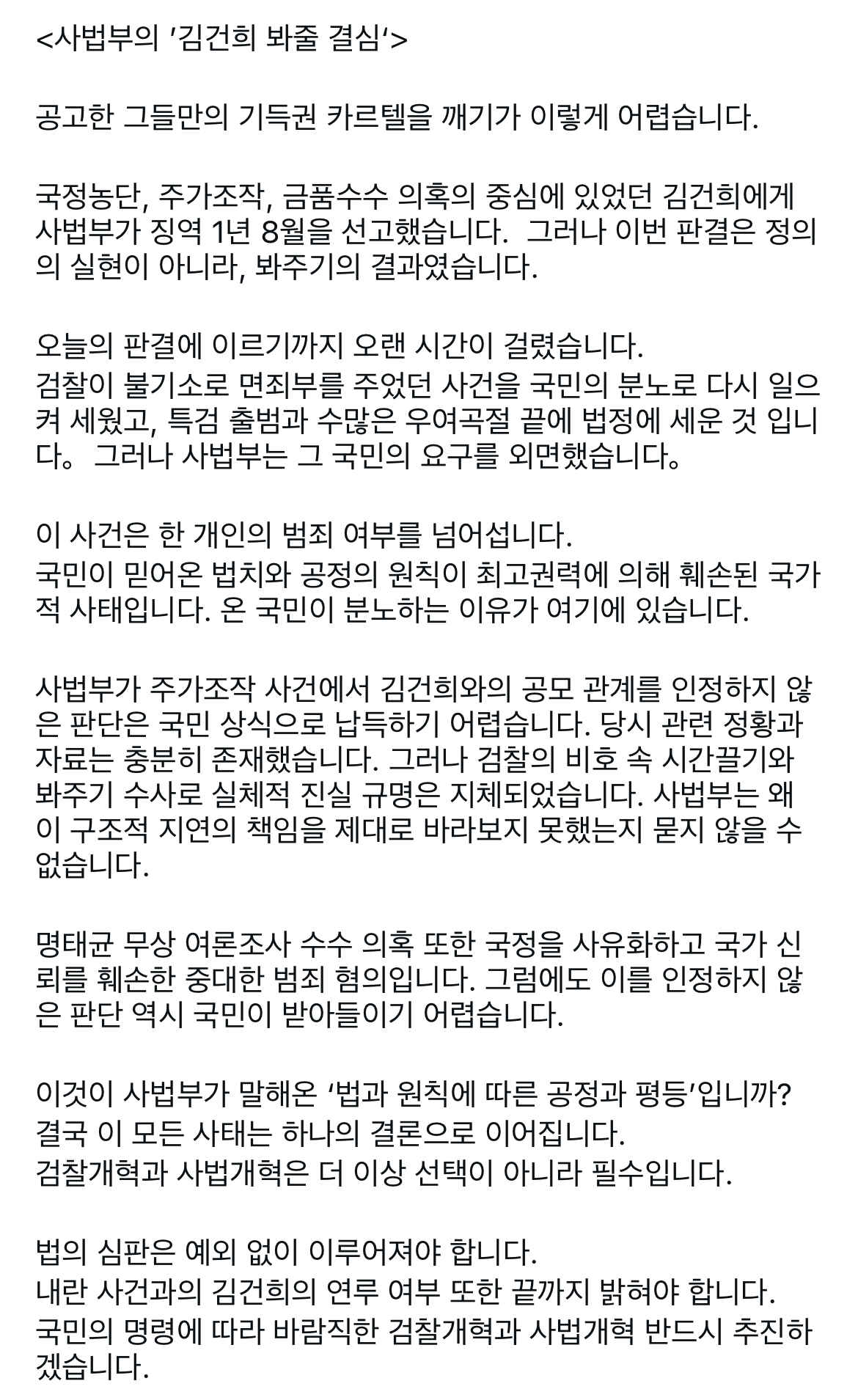 <사법부의 '김건희 봐줄 결심'>

공고한 그들만의 기득권 카르텔을 깨기가 이렇게 어렵습니다.

국정농단, 주가조작, 금품수수 의혹의 중심에 있었던 김건희에게 사법부가 징역 1년 8월을 선고했습니다. 그러나 이번 판결은 정의의 실현이 아니라, 봐주기의 결과였습니다.

오늘의 판결에 이르기까지 오랜 시간이 걸렸습니다.
검찰이 불기소로 면죄부를 주었던 사건을 국민의 분노로 다시 일으켜 세웠고, 특검 출범과 수많은 우여곡절 끝에 법정에 세운 것 입니다。 그러나 사법부는 그 국민의 요구를 외면했습니다。

이 사건은 한 개인의 범죄 여부를 넘어섭니다.
국민이 믿어온 법치와 공정의 원칙이 최고권력에 의해 훼손된 국가적 사태입니다. 온 국민이 분노하는 이유가 여기에 있습니다.

사법부가 주가조작 사건에서 김건희와의 공모 관계를 인정하지 않은 판단은 국민 상식으로 납득하기 어렵습니다. 당시 관련 정황과 자료는 충분히 존재했습니다. 그러나 검찰의 비호 속 시간끌기와 봐주기 수사로 실체적 진실 규명은 지체되었습니다. 사법부는 왜 이 구조적 지연의 책임을 제대로 바라보지 못했는지 묻지 않을 수 없습니다.

명태균 무상 여론조사 수수 의혹 또한 국정을 사유화하고 국가 신뢰를 훼손한 중대한 범죄 혐의입니다. 그럼에도 이를 인정하지 않은 판단 역시 국민이 받아들이기 어렵습니다.

이것이 사법부가 말해온 '법과 원칙에 따른 공정과 평등'입니까?
결국 이 모든 사태는 하나의 결론으로 이어집니다.
검찰개혁과 사법개혁은 더 이상 선택이 아니라 필수입니다.

법의 심판은 예외 없이 이루어져야 합니다.
내란 사건과의 김건희의 연루 여부 또한 끝까지 밝혀야 합니다.
국민의 명령에 따라 바람직한 검찰개혁과 사법개혁 반드시 추진하겠습니다.